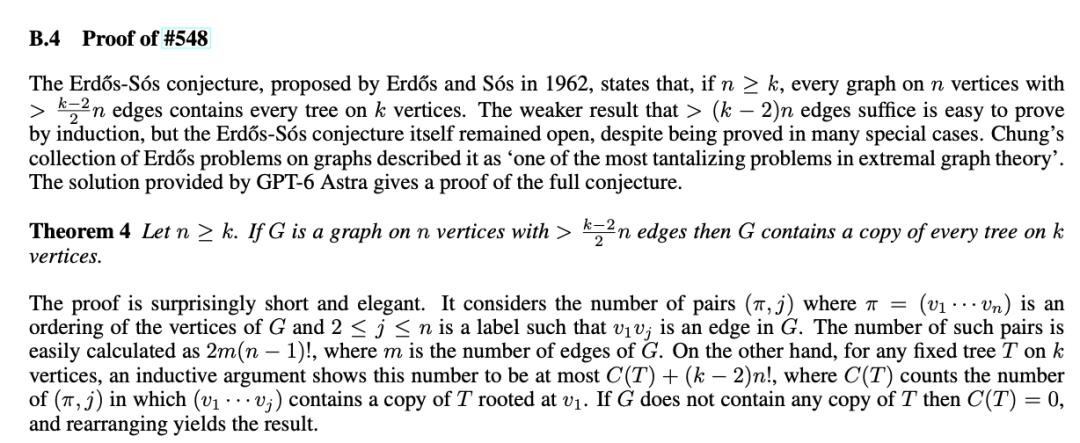 B.4 Proof of #548

The Erdős-Sós conjecture, proposed by Erdős and Sós in 1962, states that, if $n \geq k$, every graph on $n$ vertices with $> \frac{k-2}{2}n$ edges contains every tree on $k$ vertices. The weaker result that $> (k-2)n$ edges suffice is easy to prove by induction, but the Erdős-Sós conjecture itself remained open, despite being proved in many special cases. Chung's collection of Erdős problems on graphs described it as 'one of the most tantalizing problems in extremal graph theory'. The solution provided by GPT-6 Astra gives a proof of the full conjecture.

Theorem 4 Let $n \geq k$. If $G$ is a graph on $n$ vertices with $> \frac{k-2}{2}n$ edges then $G$ contains a copy of every tree on $k$ vertices.

The proof is surprisingly short and elegant. It considers the number of pairs $(\pi, j)$ where $\pi = (v_1 \cdots v_n)$ is an ordering of the vertices of $G$ and $2 \leq j \leq n$ is a label such that $v_1 v_j$ is an edge in $G$. The number of such pairs is easily calculated as $2m(n-1)!$, where $m$ is the number of edges of $G$. On the other hand, for any fixed tree $T$ on $k$ vertices, an inductive argument shows this number to be at most $C(T) + (k-2)n!$, where $C(T)$ counts the number of $(\pi, j)$ in which $(v_1 \cdots v_j)$ contains a copy of $T$ rooted at $v_1$. If $G$ does not contain any copy of $T$ then $C(T) = 0$, and rearranging yields the result.